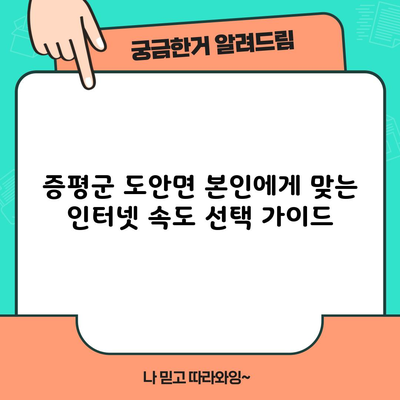 궁금한거 알려드림

증평군 도안면 본인에게 맞는 인터넷 속도 선택 가이드

나 믿고 따라와잉~